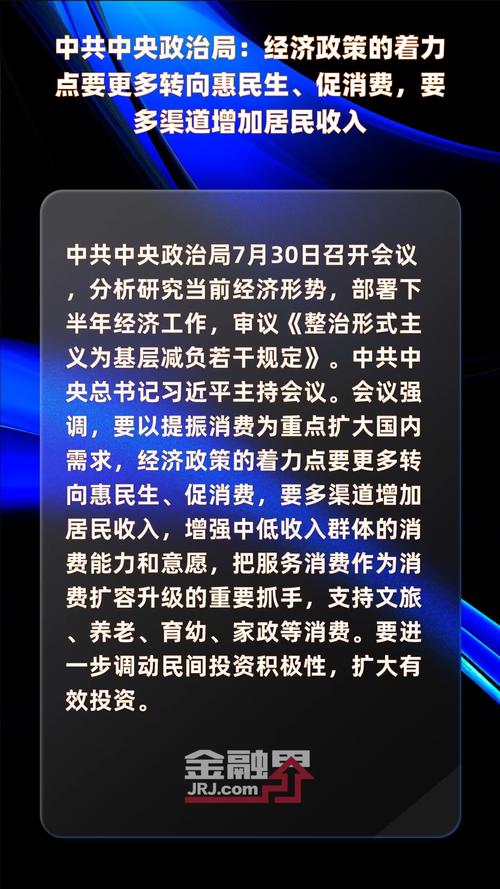 中共中央政治局：经济政策的着力点要更多转向惠民生、促消费，要多渠道增加居民收入

中共中央政治局7月30日召开会议，分析研究当前经济形势，部署下半年经济工作，审议《整治形式主义为基层减负若干规定》。中共中央总书记习近平主持会议。会议强调，要以提振消费为重点扩大国内需求，经济政策的着力点要更多转向惠民生、促消费，要多渠道增加居民收入，增强中低收入群体的消费能力和意愿，把服务消费作为消费扩容升级的重要抓手，支持文旅、养老、育幼、家政等消费。要进一步调动民间投资积极性，扩大有效投资。

金融界
JRJ.com